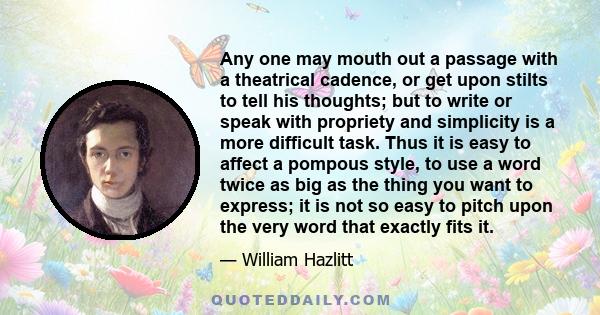 Any one may mouth out a passage with a theatrical cadence, or get upon stilts to tell his thoughts; but to write or speak with propriety and simplicity is a more difficult task. Thus it is easy to affect a pompous style, to use a word twice as big as the thing you want to express; it is not so easy to pitch upon the very word that exactly fits it.

— William Hazlitt

QUOTEDDAILY.COM